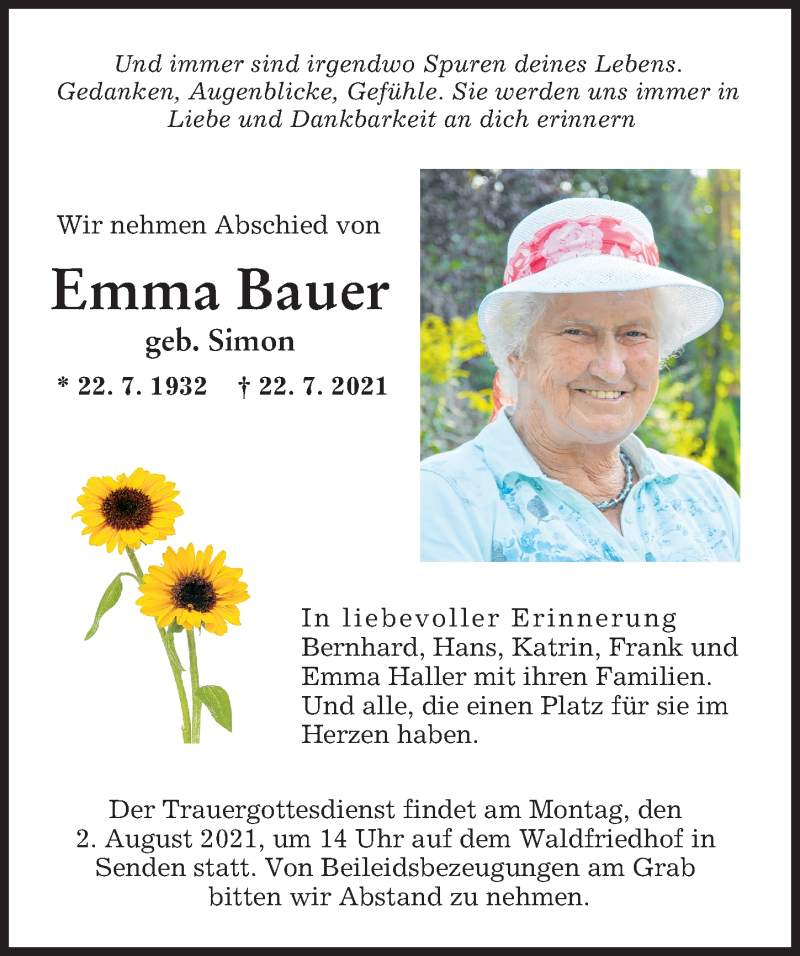 Und immer sind irgendwo Spuren deines Lebens. Gedanken, Augenblicke, Gefühle. Sie werden uns immer in Liebe und Dankbarkeit an dich erinnern

Wir nehmen Abschied von

Emma Bauer

geb. Simon

* 22. 7. 1932 † 22. 7. 2021

In liebevoller Erinnerung
Bernhard, Hans, Katrin, Frank und Emma Haller mit ihren Familien. Und alle, die einen Platz für sie im Herzen haben.

Der Trauergottesdienst findet am Montag, den 2. August 2021, um 14 Uhr auf dem Waldfriedhof in Senden statt. Von Beileidsbezeugungen am Grab bitten wir Abstand zu nehmen.